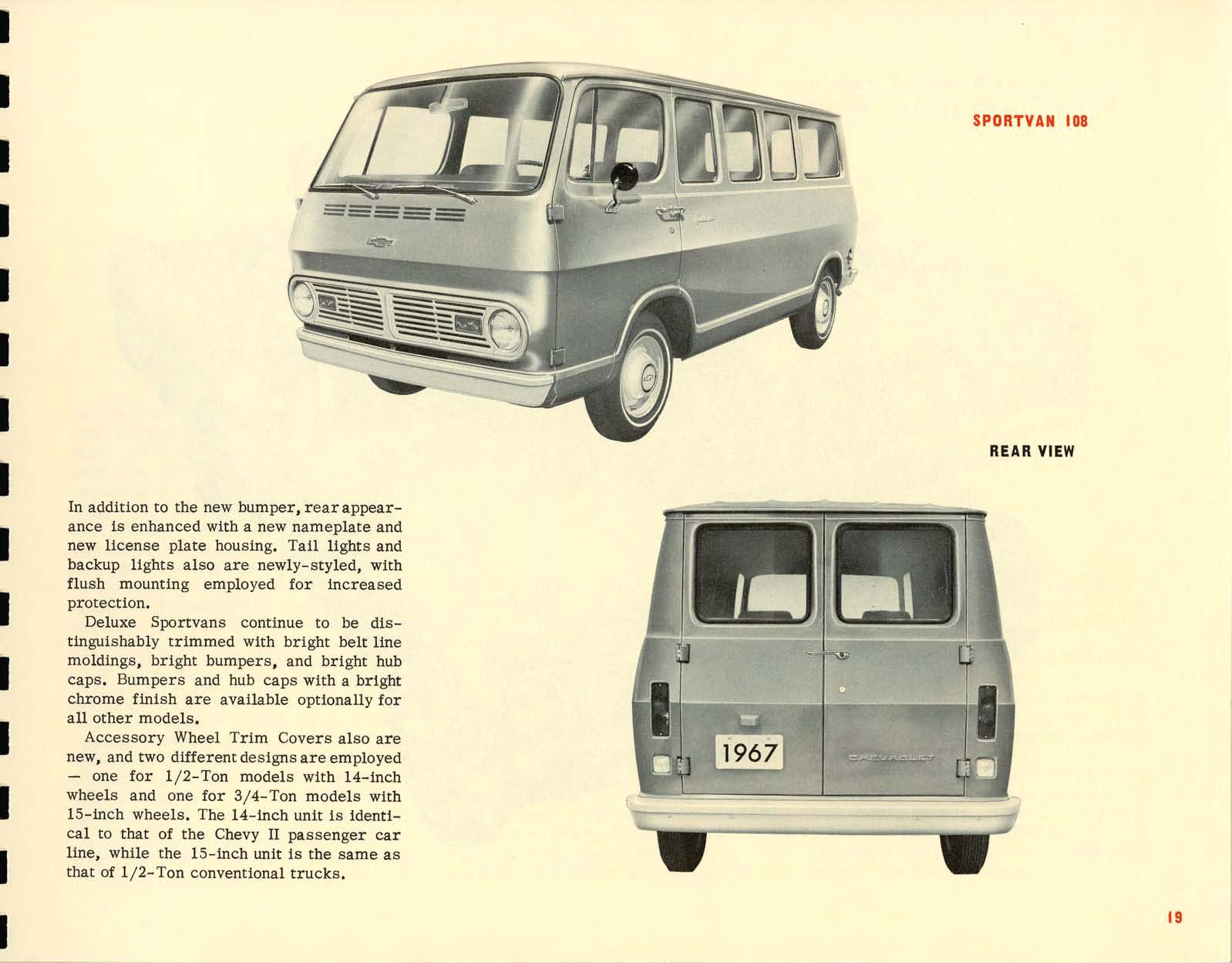 SPORTVAN 108

REAR VIEW

In addition to the new bumper, rear appearance is enhanced with a new nameplate and new license plate housing. Tail lights and backup lights also are newly-styled, with flush mounting employed for increased protection.

Deluxe Sportvans continue to be distinguishably trimmed with bright belt line moldings, bright bumpers, and bright hub caps. Bumpers and hub caps with a bright chrome finish are available optionally for all other models.

Accessory Wheel Trim Covers also are new, and two different designs are employed — one for 1/2-Ton models with 14-inch wheels and one for 3/4-Ton models with 15-inch wheels. The 14-inch unit is identical to that of the Chevy II passenger car line, while the 15-inch unit is the same as that of 1/2-Ton conventional trucks.

1967

CHEVROLET

19